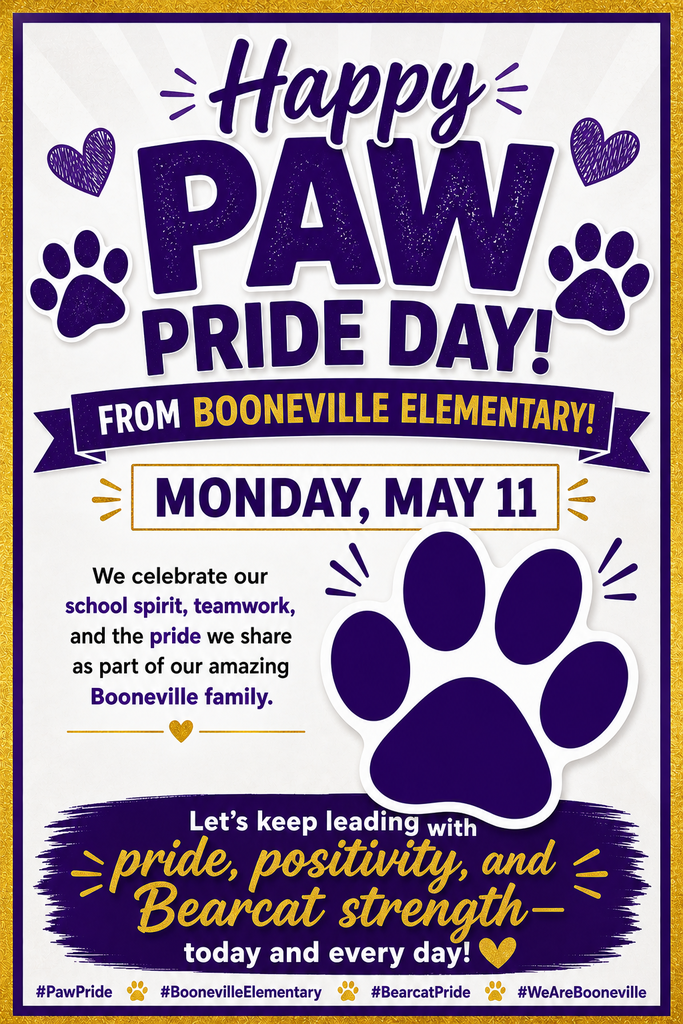 Happy PAW PRIDE DAY!

FROM BOONEVILLE ELEMENTARY!

MONDAY, MAY 11

We celebrate our school spirit, teamwork, and the pride we share as part of our amazing Booneville family.

Let's keep leading with pride, positivity, and Bearcat strength— today and every day!

#PawPride #BoonevilleElementary #BearcatPride #WeAreBooneville